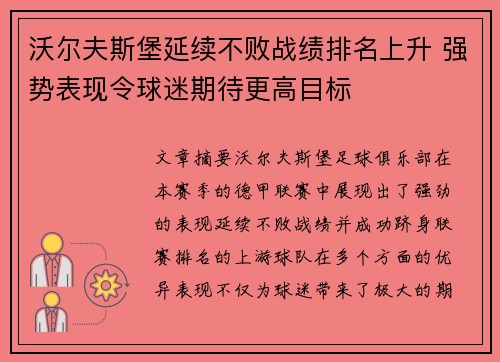 沃尔夫斯堡延续不败战绩排名上升 强势表现令球迷期待更高目标

文章摘要沃尔夫斯堡足球俱乐部在本赛季的德甲联赛中展现出了强劲的表现延续不败战绩并成功跻身联赛排名的上游球队在多个方面的优异表现不仅为球迷带来了极大的期